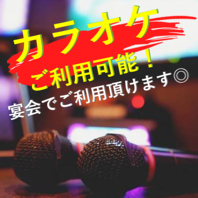 カラオケ
ご利用可能！
宴会でご利用頂けます◎